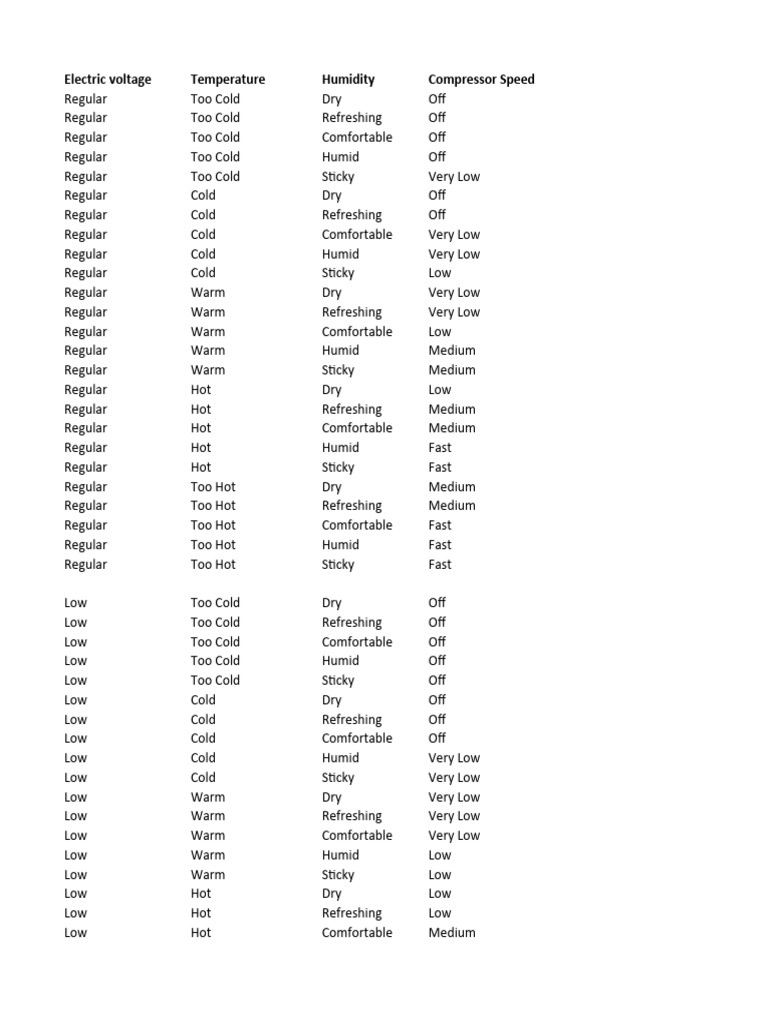 | Electric voltage | Temperature | Humidity | Compressor Speed |
|---|---|---|---|
| Regular | Too Cold | Dry | Off |
| Regular | Too Cold | Refreshing | Off |
| Regular | Too Cold | Comfortable | Off |
| Regular | Too Cold | Humid | Off |
| Regular | Too Cold | Sticky | Very Low |
| Regular | Cold | Dry | Off |
| Regular | Cold | Refreshing | Off |
| Regular | Cold | Comfortable | Very Low |
| Regular | Cold | Humid | Very Low |
| Regular | Cold | Sticky | Low |
| Regular | Warm | Dry | Very Low |
| Regular | Warm | Refreshing | Very Low |
| Regular | Warm | Comfortable | Low |
| Regular | Warm | Humid | Medium |
| Regular | Warm | Sticky | Medium |
| Regular | Hot | Dry | Low |
| Regular | Hot | Refreshing | Medium |
| Regular | Hot | Comfortable | Medium |
| Regular | Hot | Humid | Fast |
| Regular | Hot | Sticky | Fast |
| Regular | Too Hot | Dry | Medium |
| Regular | Too Hot | Refreshing | Medium |
| Regular | Too Hot | Comfortable | Fast |
| Regular | Too Hot | Humid | Fast |
| Regular | Too Hot | Sticky | Fast |
| | | | |
| Low | Too Cold | Dry | Off |
| Low | Too Cold | Refreshing | Off |
| Low | Too Cold | Comfortable | Off |
| Low | Too Cold | Humid | Off |
| Low | Too Cold | Sticky | Off |
| Low | Cold | Dry | Off |
| Low | Cold | Refreshing | Off |
| Low | Cold | Comfortable | Off |
| Low | Cold | Humid | Very Low |
| Low | Cold | Sticky | Very Low |
| Low | Warm | Dry | Very Low |
| Low | Warm | Refreshing | Very Low |
| Low | Warm | Comfortable | Very Low |
| Low | Warm | Humid | Low |
| Low | Warm | Sticky | Low |
| Low | Hot | Dry | Low |
| Low | Hot | Refreshing | Low |
| Low | Hot | Comfortable | Medium |